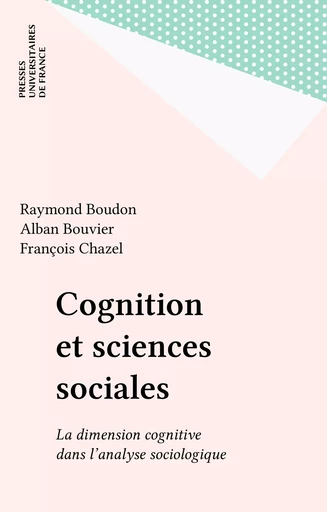 PRESSES
UNIVERSITAIRES
DE FRANCE

Raymond Boudon
Alban Bouvier
François Chazel

Cognition et sciences sociales

La dimension cognitive dans l'analyse sociologique